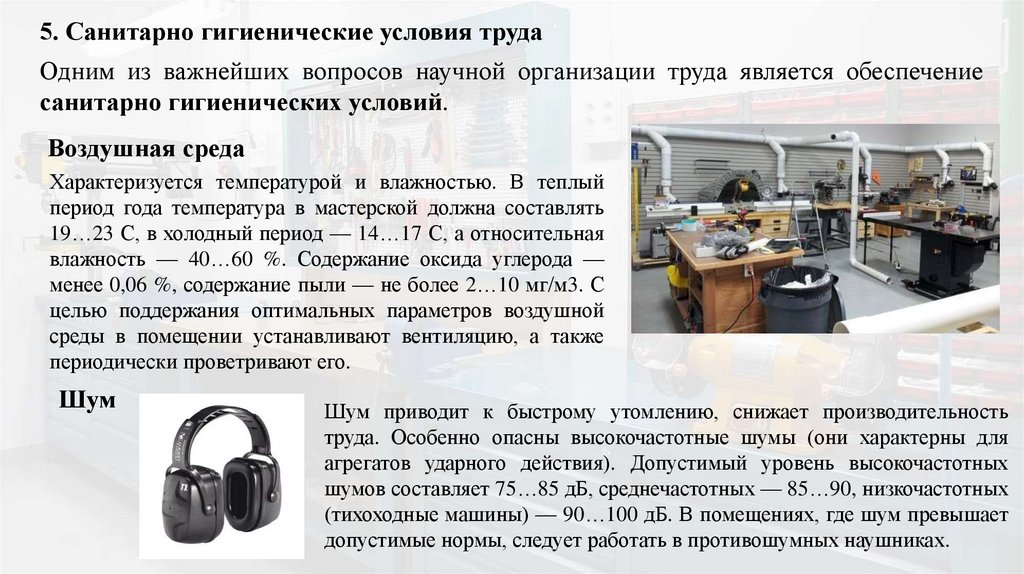 5. Санитарно гигиенические условия труда

Одним из важнейших вопросов научной организации труда является обеспечение санитарно гигиенических условий.

Воздушная среда

Характеризуется температурой и влажностью. В теплый период года температура в мастерской должна составлять 19…23 С, в холодный период — 14…17 С, а относительная влажность — 40…60 %. Содержание оксида углерода — менее 0,06 %, содержание пыли — не более 2…10 мг/м3. С целью поддержания оптимальных параметров воздушной среды в помещении устанавливают вентиляцию, а также периодически проветривают его.

Шум

Шум приводит к быстрому утомлению, снижает производительность труда. Особенно опасны высокочастотные шумы (они характерны для агрегатов ударного действия). Допустимый уровень высокочастотных шумов составляет 75…85 дБ, среднечастотных — 85…90, низкочастотных (тихоходные машины) — 90…100 дБ. В помещениях, где шум превышает допустимые нормы, следует работать в противошумных наушниках.